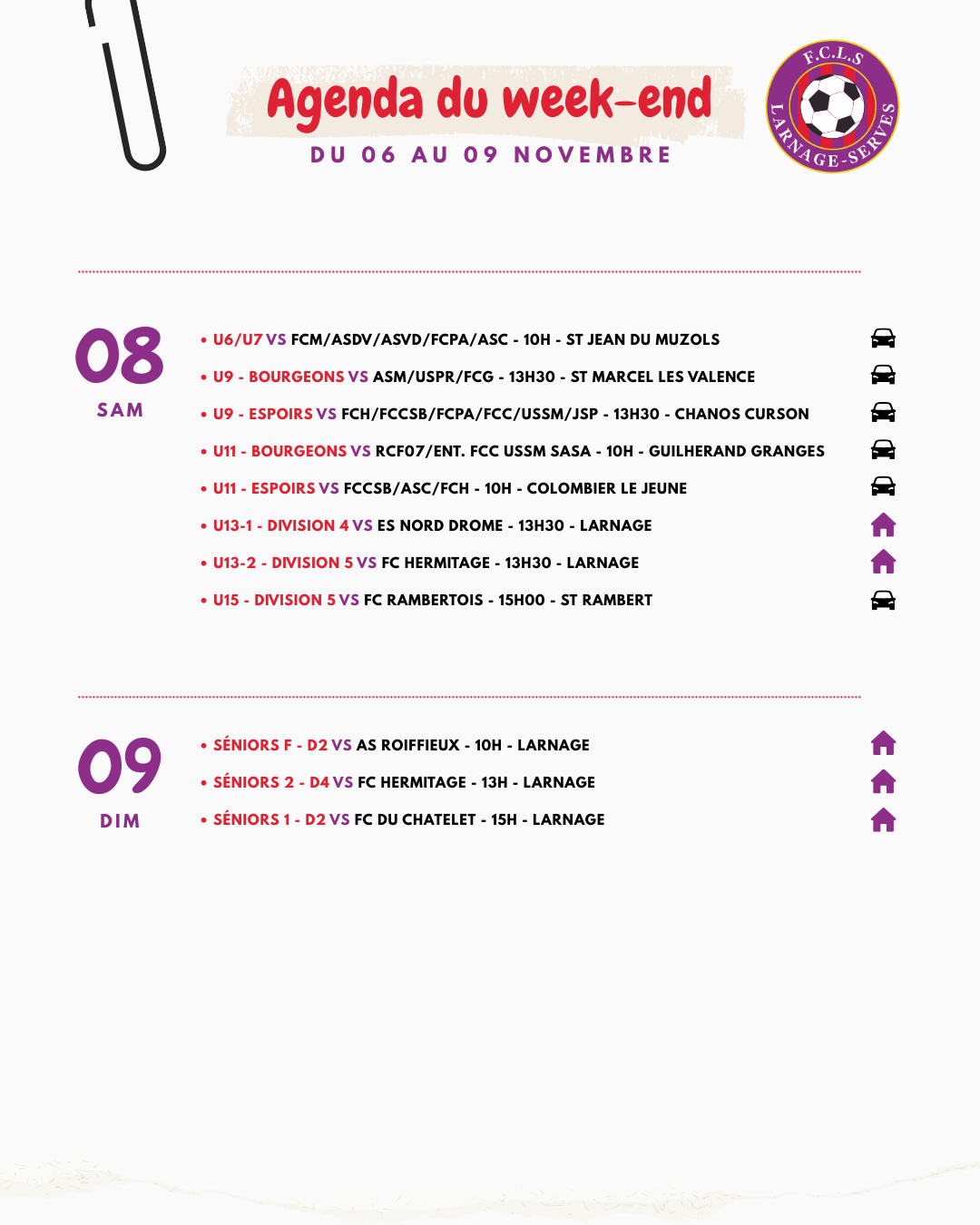 Agenda du week-end
DU 06 AU 09 NOVEMBRE

F.C.L.S
LARNAGE-SERVES

08
SAM

• U6/U7 VS FCM/ASDV/ASVD/FCPA/ASC - 10H - ST JEAN DU MUZOLS
• U9 - BOURGEONS VS ASM/USPR/FCG - 13H30 - ST MARCEL LES VALENCE
• U9 - ESPOIRS VS FCH/FCCSB/FCPA/FCC/USSM/JSP - 13H30 - CHANOS CURSON
• U11 - BOURGEONS VS RCF07/ENT. FCC USSM SASA - 10H - GUILHERAND GRANGES
• U11 - ESPOIRS VS FCCSB/ASC/FCH - 10H - COLOMBIER LE JEUNE
• U13-1 - DIVISION 4 VS ES NORD DROME - 13H30 - LARNAGE
• U13-2 - DIVISION 5 VS FC HERMITAGE - 13H30 - LARNAGE
• U15 - DIVISION 5 VS FC RAMBERTOIS - 15H00 - ST RAMBERT

09
DIM

• SÉNIORS F - D2 VS AS ROIFFIEUX - 10H - LARNAGE
• SÉNIORS 2 - D4 VS FC HERMITAGE - 13H - LARNAGE
• SÉNIORS 1 - D2 VS FC DU CHATELET - 15H - LARNAGE